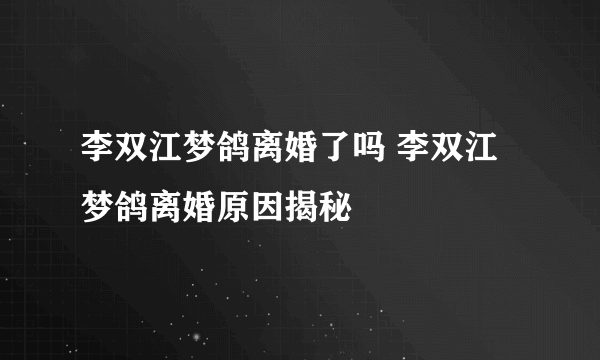 李双江梦鸽离婚了吗 李双江梦鸽离婚原因揭秘